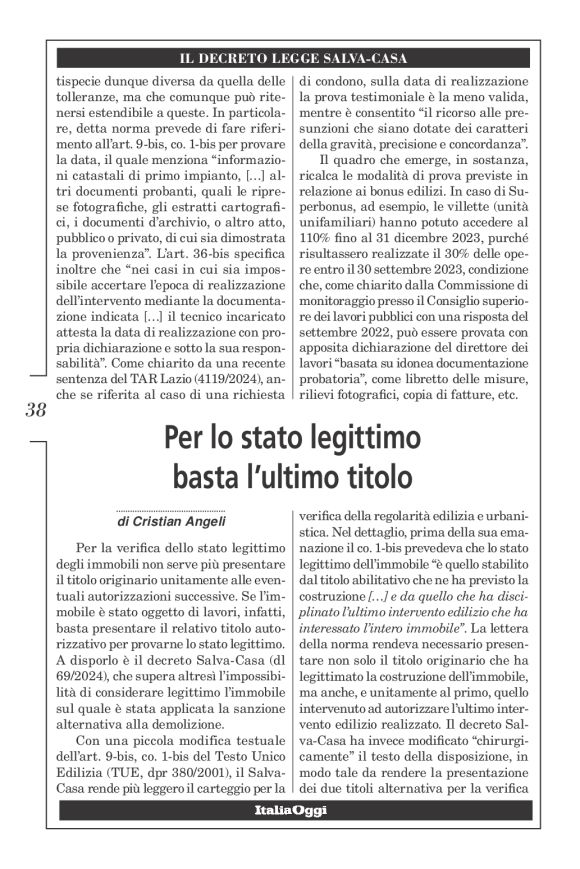 IL DECRETO LEGGE SALVA-CASA

tispecie dunque diversa da quella delle tolleranze, ma che comunque può ritenersi estendibile a queste. In particolare, detta norma prevede di fare riferimento all'art. 9-bis, co. 1-bis per provare la data, il quale menziona "informazioni catastali di primo impianto, […] altri documenti probanti, quali le riprese fotografiche, gli estratti cartografici, i documenti d'archivio, o altro atto, pubblico o privato, di cui sia dimostrata la provenienza". L'art. 36-bis specifica inoltre che "nei casi in cui sia impossibile accertare l'epoca di realizzazione dell'intervento mediante la documentazione indicata […] il tecnico incaricato attesta la data di realizzazione con propria dichiarazione e sotto la sua responsabilità". Come chiarito da una recente sentenza del TAR Lazio (4119/2024), anche se riferita al caso di una richiesta di condono, sulla data di realizzazione la prova testimoniale è la meno valida, mentre è consentito "il ricorso alle presunzioni che siano dotate dei caratteri della gravità, precisione e concordanza".

Il quadro che emerge, in sostanza, ricalca le modalità di prova previste in relazione ai bonus edilizi. In caso di Superbonus, ad esempio, le villette (unità unifamiliari) hanno potuto accedere al 110% fino al 31 dicembre 2023, purché risultassero realizzate il 30% delle opere entro il 30 settembre 2023, condizione che, come chiarito dalla Commissione di monitoraggio presso il Consiglio superiore dei lavori pubblici con una risposta del settembre 2022, può essere provata con apposita dichiarazione del direttore dei lavori "basata su idonea documentazione probatoria", come libretto delle misure, rilievi fotografici, copia di fatture, etc.

38

Per lo stato legittimo basta l'ultimo titolo

di Cristian Angeli

Per la verifica dello stato legittimo degli immobili non serve più presentare il titolo originario unitamente alle eventuali autorizzazioni successive. Se l'immobile è stato oggetto di lavori, infatti, basta presentare il relativo titolo autorizzativo per provarne lo stato legittimo. A disporlo è il decreto Salva-Casa (dl 69/2024), che supera altresì l'impossibilità di considerare legittimo l'immobile sul quale è stata applicata la sanzione alternativa alla demolizione.

Con una piccola modifica testuale dell'art. 9-bis, co. 1-bis del Testo Unico Edilizia (TUE, dpr 380/2001), il Salva-Casa rende più leggero il carteggio per la verifica della regolarità edilizia e urbanistica. Nel dettaglio, prima della sua emanazione il co. 1-bis prevedeva che lo stato legittimo dell'immobile "è quello stabilito dal titolo abilitativo che ne ha previsto la costruzione […] e da quello che ha disciplinato l'ultimo intervento edilizio che ha interessato l'intero immobile". La lettera della norma rendeva necessario presentare non solo il titolo originario che ha legittimato la costruzione dell'immobile, ma anche, e unitamente al primo, quello intervenuto ad autorizzare l'ultimo intervento edilizio realizzato. Il decreto Salva-Casa ha invece modificato "chirurgicamente" il testo della disposizione, in modo tale da rendere la presentazione dei due titoli alternativa per la verifica

ItaliaOggi